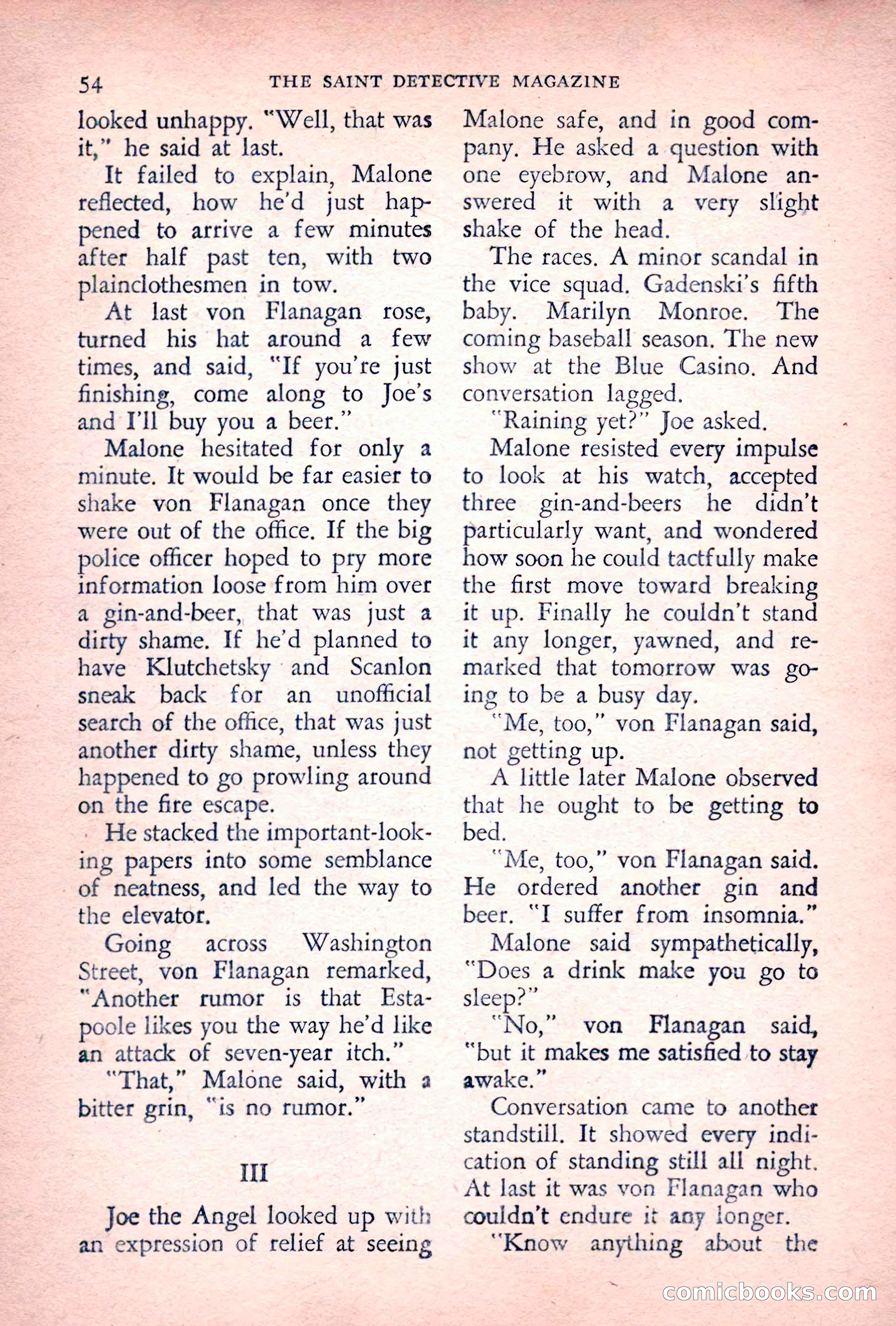 54 THE SAINT DETECTIVE MAGAZINE

looked unhappy. "Well, that was it," he said at last.

It failed to explain, Malone reflected, how he'd just happened to arrive a few minutes after half past ten, with two plainclothesmen in tow.

At last von Flanagan rose, turned his hat around a few times, and said, "If you're just finishing, come along to Joe's and I'll buy you a beer."

Malone hesitated for only a minute. It would be far easier to shake von Flanagan once they were out of the office. If the big police officer hoped to pry more information loose from him over a gin-and-beer, that was just a dirty shame. If he'd planned to have Klutchetsky and Scanlon sneak back for an unofficial search of the office, that was just another dirty shame, unless they happened to go prowling around on the fire escape.

He stacked the important-looking papers into some semblance of neatness, and led the way to the elevator.

Going across Washington Street, von Flanagan remarked, "Another rumor is that Estapoole likes you the way he'd like an attack of seven-year itch."

"That," Malone said, with a bitter grin, "is no rumor."

III

Joe the Angel looked up with an expression of relief at seeing Malone safe, and in good company. He asked a question with one eyebrow, and Malone answered it with a very slight shake of the head.

The races. A minor scandal in the vice squad. Gadenski's fifth baby. Marilyn Monroe. The coming baseball season. The new show at the Blue Casino. And conversation lagged.

"Raining yet?" Joe asked.

Malone resisted every impulse to look at his watch, accepted three gin-and-beers he didn't particularly want, and wondered how soon he could tactfully make the first move toward breaking it up. Finally he couldn't stand it any longer, yawned, and remarked that tomorrow was going to be a busy day.

"Me, too," von Flanagan said, not getting up.

A little later Malone observed that he ought to be getting to bed.

"Me, too," von Flanagan said. He ordered another gin and beer. "I suffer from insomnia."

Malone said sympathetically, "Does a drink make you go to sleep?"

"No," von Flanagan said, "but it makes me satisfied to stay awake."

Conversation came to another standstill. It showed every indication of standing still all night. At last it was von Flanagan who couldn't endure it any longer.

"Know anything about the

comicbooks.com